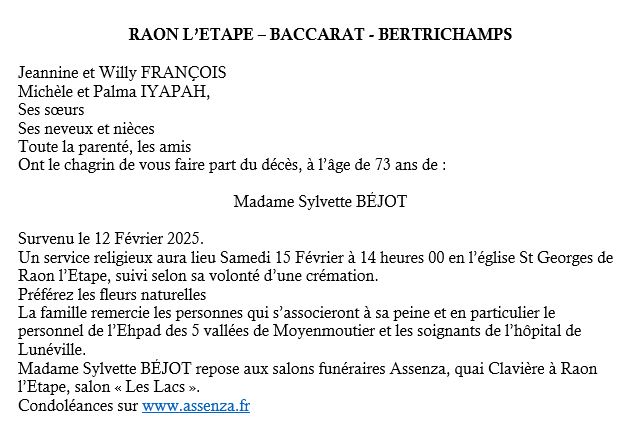 RAON L'ETAPE – BACCARAT - BERTRICHAMPS

Jeannine et Willy FRANÇOIS
Michèle et Palma IYAPAH,
Ses sœurs
Ses neveux et nièces
Toute la parenté, les amis
Ont le chagrin de vous faire part du décès, à l'âge de 73 ans de :

Madame Sylvette BÉJOT

Survenu le 12 Février 2025.
Un service religieux aura lieu Samedi 15 Février à 14 heures 00 en l'église St Georges de Raon l'Etape, suivi selon sa volonté d'une crémation.
Préférez les fleurs naturelles
La famille remercie les personnes qui s'associeront à sa peine et en particulier le personnel de l'Ehpad des 5 vallées de Moyenmoutier et les soignants de l'hôpital de Lunéville.
Madame Sylvette BÉJOT repose aux salons funéraires Assenza, quai Clavière à Raon l'Etape, salon « Les Lacs ».
Condoléances sur www.assenza.fr